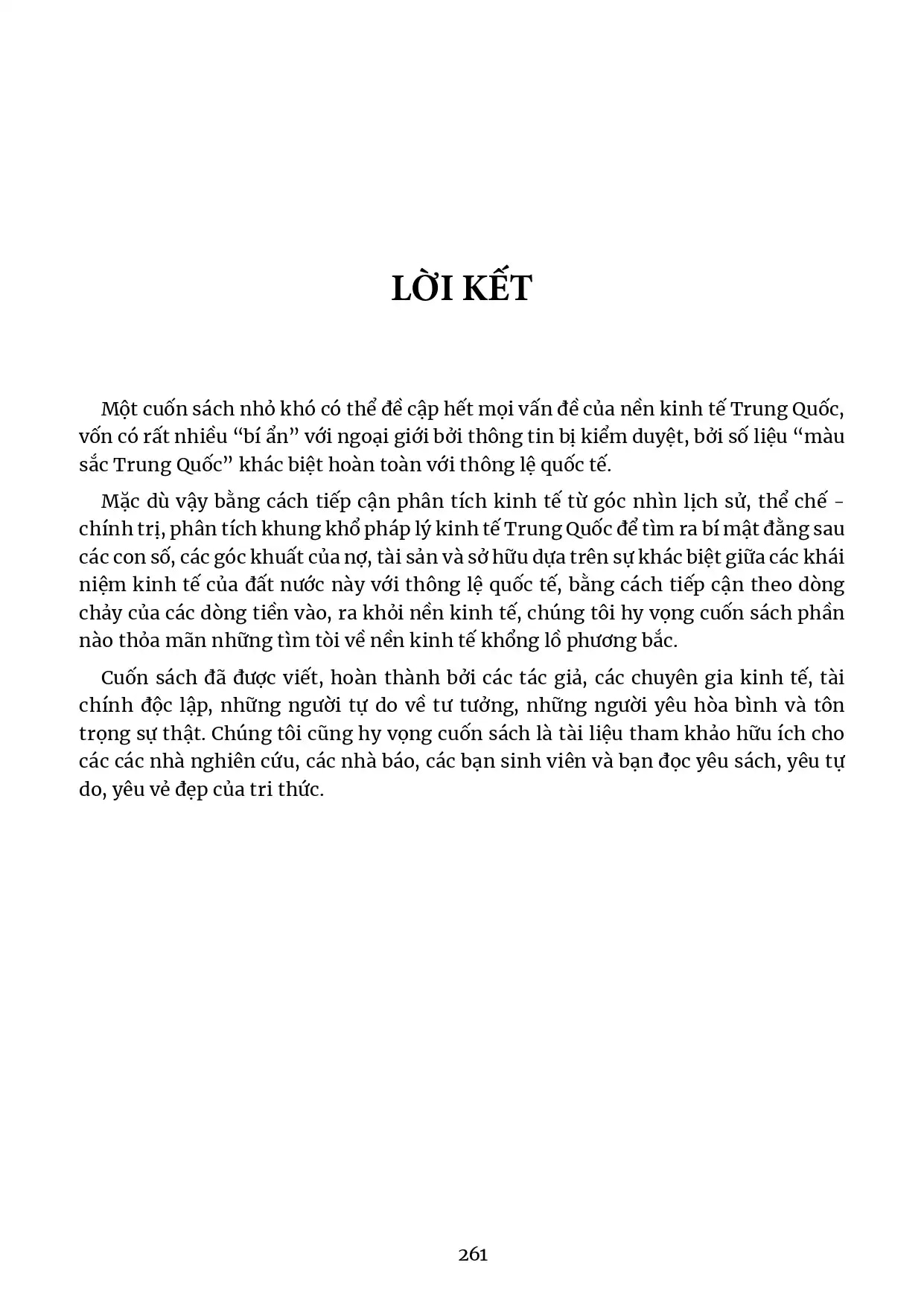 LỜI KẾT

Một cuốn sách nhỏ khó có thể đề cập hết mọi vấn đề của nền kinh tế Trung Quốc, vốn có rất nhiều “bí ẩn” với ngoại giới bởi thông tin bị kiểm duyệt, bởi số liệu “màu sắc Trung Quốc” khác biệt hoàn toàn với thông lệ quốc tế.

Mặc dù vậy bằng cách tiếp cận phân tích kinh tế từ góc nhìn lịch sử, thể chế - chính trị, phân tích khung khổ pháp lý kinh tế Trung Quốc để tìm ra bí mật đằng sau các con số, các góc khuất của nợ, tài sản và sở hữu dựa trên sự khác biệt giữa các khái niệm kinh tế của đất nước này với thông lệ quốc tế, bằng cách tiếp cận theo dòng chảy của các dòng tiền vào, ra khỏi nền kinh tế, chúng tôi hy vọng cuốn sách phần nào thỏa mãn những tìm tòi về nền kinh tế khổng lồ phương bắc.

Cuốn sách đã được viết, hoàn thành bởi các tác giả, các chuyên gia kinh tế, tài chính độc lập, những người tự do về tư tưởng, những người yêu hòa bình và tôn trọng sự thật. Chúng tôi cũng hy vọng cuốn sách là tài liệu tham khảo hữu ích cho các các nhà nghiên cứu, các nhà báo, các bạn sinh viên và bạn đọc yêu sách, yêu tự do, yêu vẻ đẹp của tri thức.

261